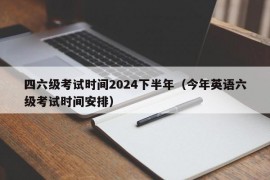 四六级考试时间2024下半年（今年英语六级考试时间安排）